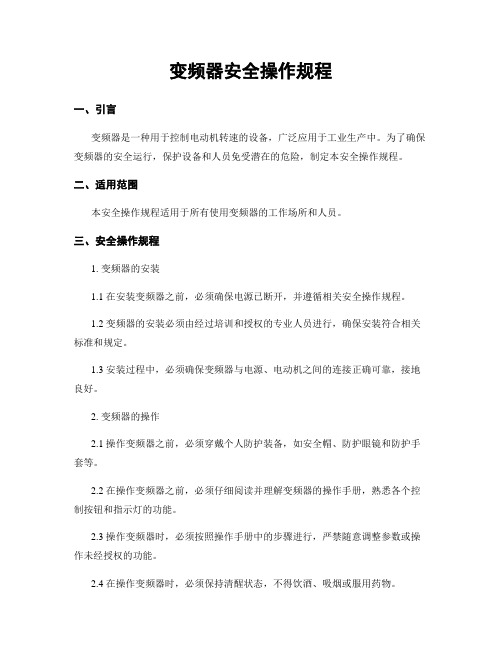 变频器安全操作规程

一、引言

变频器是一种用于控制电动机转速的设备，广泛应用于工业生产中。为了确保变频器的安全运行，保护设备和人员免受潜在的危险，制定本安全操作规程。

二、适用范围

本安全操作规程适用于所有使用变频器的工作场所和人员。

三、安全操作规程

1. 变频器的安装

1.1 在安装变频器之前，必须确保电源已断开，并遵循相关安全操作规程。

1.2 变频器的安装必须由经过培训和授权的专业人员进行，确保安装符合相关标准和规定。

1.3 安装过程中，必须确保变频器与电源、电动机之间的连接正确可靠，接地良好。

2. 变频器的操作

2.1 操作变频器之前，必须穿戴个人防护装备，如安全帽、防护眼镜和防护手套等。

2.2 在操作变频器之前，必须仔细阅读并理解变频器的操作手册，熟悉各个控制按钮和指示灯的功能。

2.3 操作变频器时，必须按照操作手册中的步骤进行，严禁随意调整参数或操作未经授权的功能。

2.4 在操作变频器时，必须保持清醒状态，不得饮酒、吸烟或服用药物。